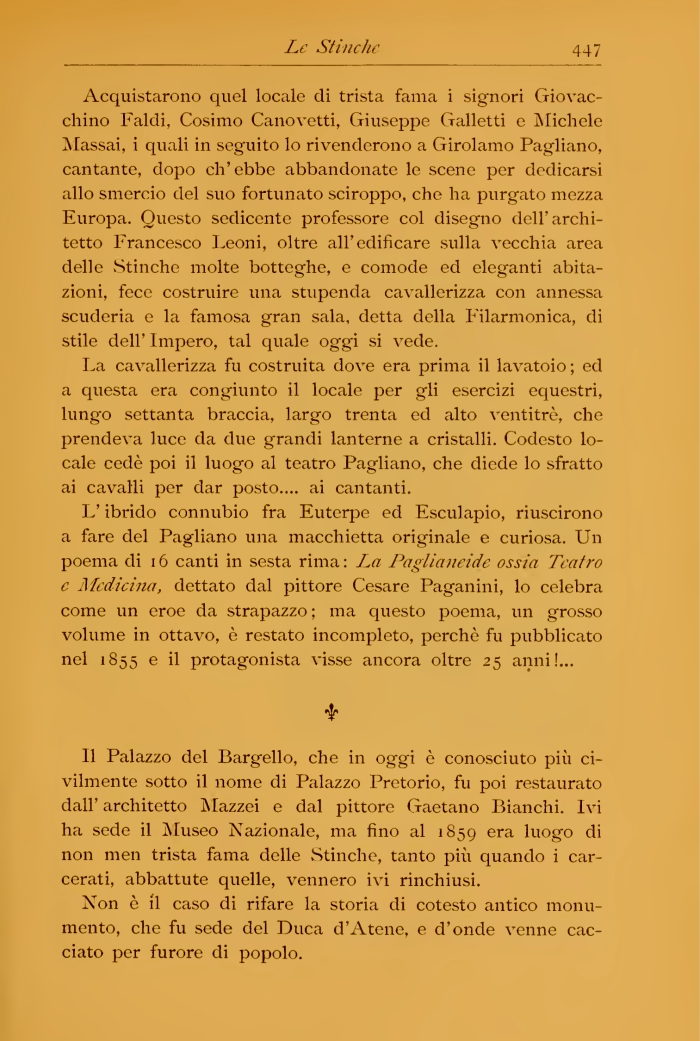 Le Stinche 447

Acquistarono quel locale di trista fama i signori Giovacchino Faldi, Cosimo Canovetti, Giuseppe Galletti e Michele Massai, i quali in seguito lo rivenderono a Girolamo Pagliano, cantante, dopo ch'ebbe abbandonate le scene per dedicarsi allo smercio del suo fortunato sciroppo, che ha purgato mezza Europa. Questo sedicente professore col disegno dell'architetto Francesco Leoni, oltre all'edificare sulla vecchia area delle Stinche molte botteghe, e comode ed eleganti abitazioni, fece costruire una stupenda cavallerizza con annessa scuderia e la famosa gran sala, detta della Filarmonica, di stile dell'Impero, tal quale oggi si vede.

La cavallerizza fu costruita dove era prima il lavatoio; ed a questa era congiunto il locale per gli esercizi equestri, lungo settanta braccia, largo trenta ed alto ventitrè, che prendeva luce da due grandi lanterne a cristalli. Codesto locale cedè poi il luogo al teatro Pagliano, che diede lo sfratto ai cavalli per dar posto.... ai cantanti.

L'ibrido connubio fra Euterpe ed Esculapio, riuscirono a fare del Pagliano una macchietta originale e curiosa. Un poema di 16 canti in sesta rima: La Paglianeide ossia Teatro e Medicina, dettato dal pittore Cesare Paganini, lo celebra come un eroe da strapazzo; ma questo poema, un grosso volume in ottavo, è restato incompleto, perchè fu pubblicato nel 1855 e il protagonista visse ancora oltre 25 anni!...

Il Palazzo del Bargello, che in oggi è conosciuto più civilmente sotto il nome di Palazzo Pretorio, fu poi restaurato dall'architetto Mazzei e dal pittore Gaetano Bianchi. Ivi ha sede il Museo Nazionale, ma fino al 1859 era luogo di non men trista fama delle Stinche, tanto più quando i carcerati, abbattute quelle, vennero ivi rinchiusi.

Non è il caso di rifare la storia di cotesto antico monumento, che fu sede del Duca d'Atene, e d'onde venne cacciato per furore di popolo.